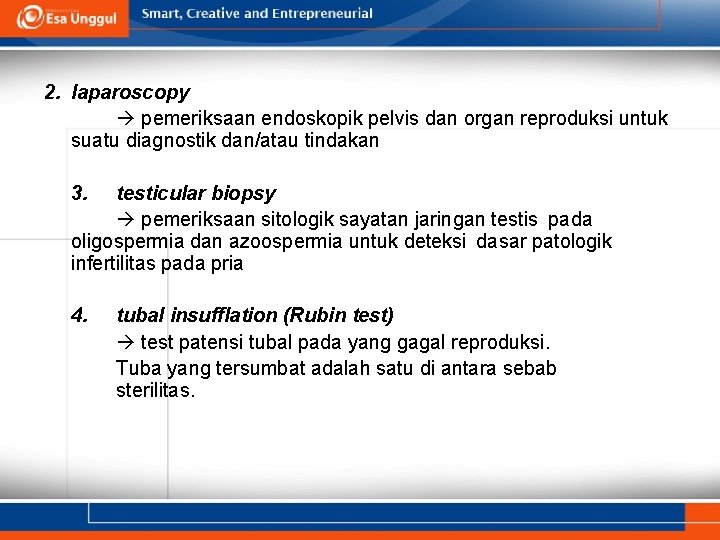 Esa Unggul

Smart, Creative and Entrepreneurial

2. laparoscopy

→ pemeriksaan endoskopik pelvis dan organ reproduksi untuk suatu diagnostik dan/atau tindakan

3. testicular biopsy

→ pemeriksaan sitologik sayatan jaringan testis pada oligospermia dan azoospermia untuk deteksi dasar patologik infertilitas pada pria

4. tubal insufflation (Rubin test)

→ test patensi tubal pada yang gagal reproduksi.

Tuba yang tersumbat adalah satu di antara sebab sterilitas.